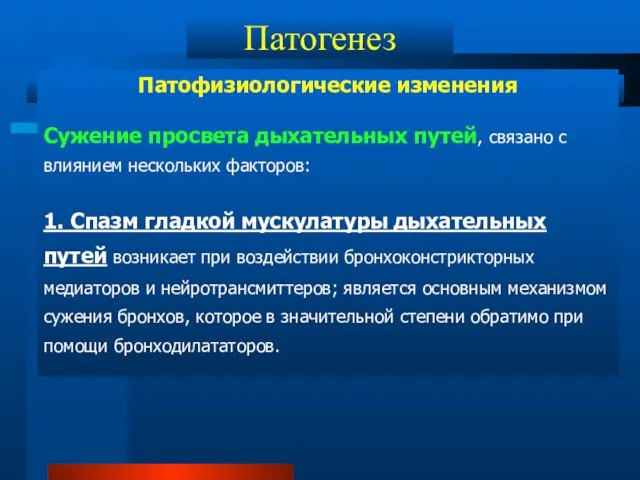 Патогенез

Патофизиологические изменения

Сужение просвета дыхательных путей, связано с влиянием нескольких факторов:

1. Спазм гладкой мускулатуры дыхательных путей возникает при воздействии бронхоконстрикторных медиаторов и нейротрансмиттеров; является основным механизмом сужения бронхов, которое в значительной степени обратимо при помощи бронходилататоров.